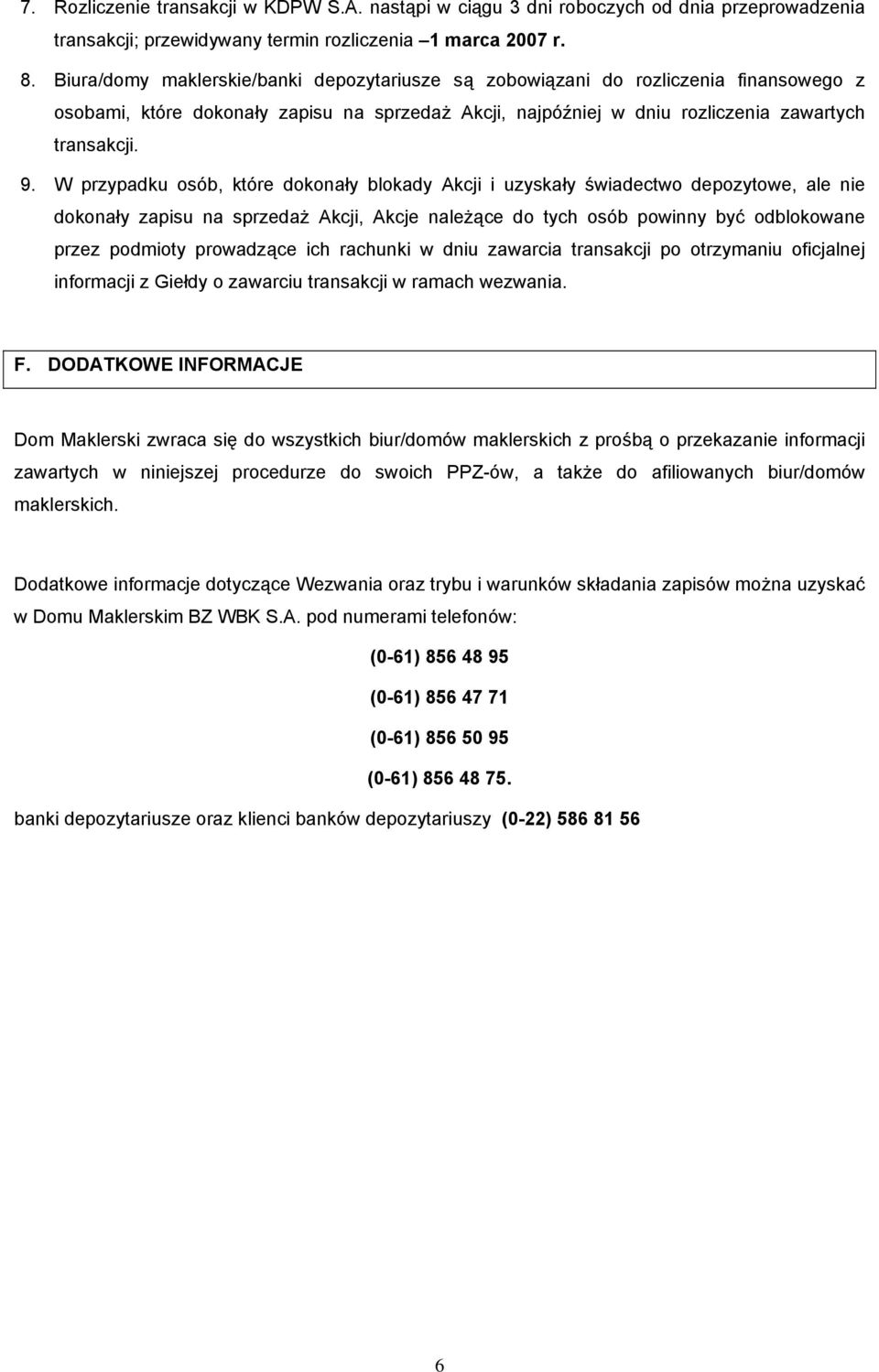 7. Rozliczenie transakcji w KDPW S.A. nastąpi w ciągu 3 dni roboczych od dnia przeprowadzenia transakcji; przewidywany termin rozliczenia –1 marca 2007 r.

8. Biura/domy maklerskie/banki depozytariusze są zobowiązani do rozliczenia finansowego z osobami, które dokonały zapisu na sprzedaż Akcji, najpóźniej w dniu rozliczenia zawartych transakcji.

9. W przypadku osób, które dokonały blokady Akcji i uzyskały świadectwo depozytowe, ale nie dokonały zapisu na sprzedaż Akcji, Akcje należące do tych osób powinny być odblokowane przez podmioty prowadzące ich rachunki w dniu zawarcia transakcji po otrzymaniu oficjalnej informacji z Giełdy o zawarciu transakcji w ramach wezwania.

F. DODATKOWE INFORMACJE

Dom Maklerski zwraca się do wszystkich biur/domów maklerskich z prośbą o przekazanie informacji zawartych w niniejszej procedurze do swoich PPZ-ów, a także do afiliowanych biur/domów maklerskich.

Dodatkowe informacje dotyczące Wezwania oraz trybu i warunków składania zapisów można uzyskać w Domu Maklerskim BZ WBK S.A. pod numerami telefonów:

(0-61) 856 48 95

(0-61) 856 47 71

(0-61) 856 50 95

(0-61) 856 48 75.

banki depozytariusze oraz klienci banków depozytariuszy (0-22) 586 81 56

6